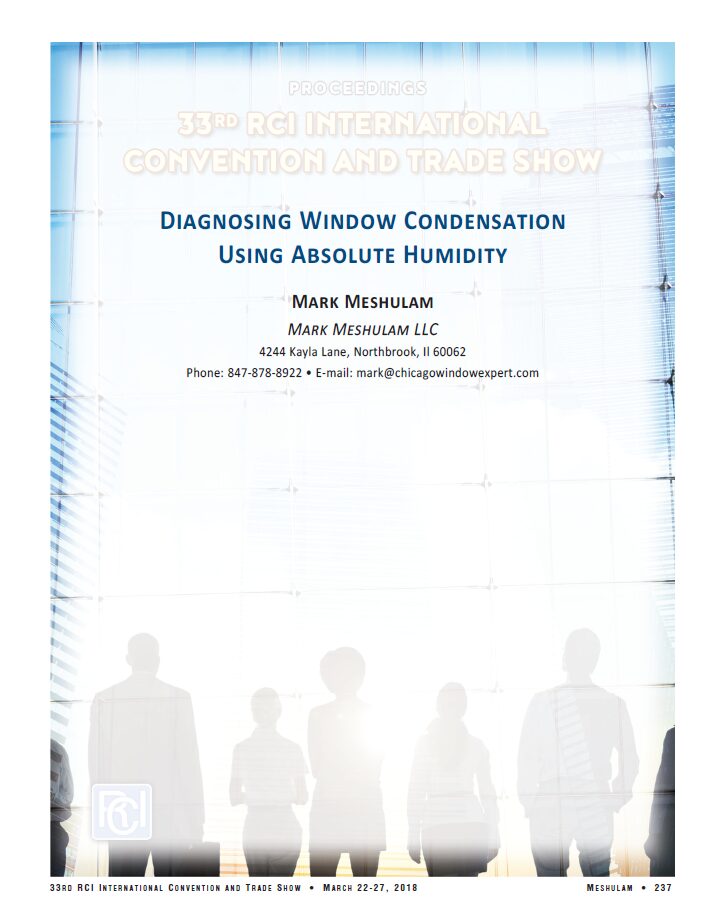 PROCEEDINGS

33RD RCI INTERNATIONAL CONVENTION AND TRADE SHOW

DIAGNOSING WINDOW CONDENSATION USING ABSOLUTE HUMIDITY

MARK MESHULAM

MARK MESHULAM LLC

4244 Kayla Lane, Northbrook, Il 60062

Phone: 847-878-8922 • E-mail: mark@chicagowindowexpert.com

RCI

33RD RCI INTERNATIONAL CONVENTION AND TRADE SHOW • MARCH 22-27, 2018 MESHULAM • 237